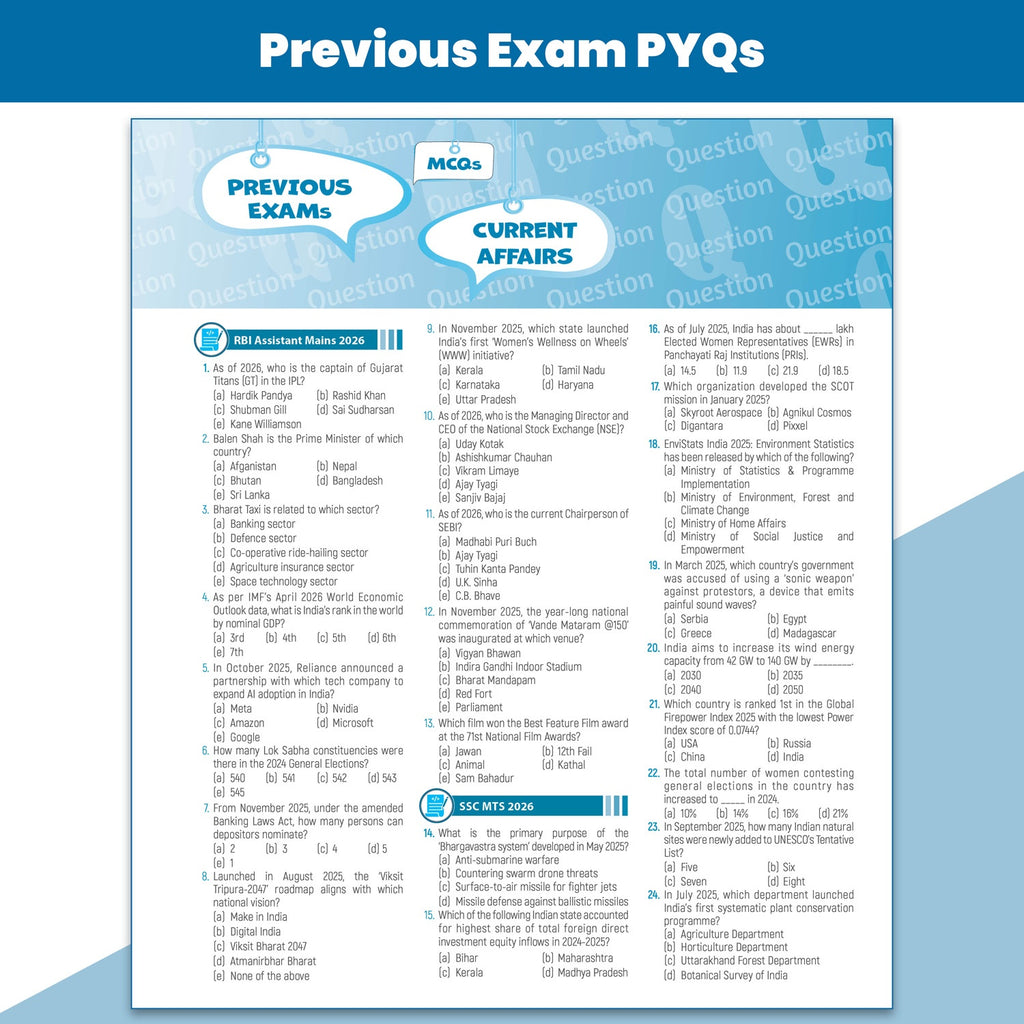 Previous Exam PYQs

PREVIOUS EXAMs

MCQs

CURRENT AFFAIRS

RBI Assistant Mains 2026

1. As of 2026, who is the captain of Gujarat Titans (GT) in the IPL?
(a) Hardik Pandya (b) Rashid Khan
(c) Shubman Gill (d) Sai Sudharsan
(e) Kane Williamson

2. Balen Shah is the Prime Minister of which country?
(a) Afganistan (b) Nepal
(c) Bhutan (d) Bangladesh
(e) Sri Lanka

3. Bharat Taxi is related to which sector?
(a) Banking sector
(b) Defence sector
(c) Co-operative ride-hailing sector
(d) Agriculture insurance sector
(e) Space technology sector

4. As per IMF's April 2026 World Economic Outlook data, what is India's rank in the world by nominal GDP?
(a) 3rd (b) 4th (c) 5th (d) 6th
(e) 7th

5. In October 2025, Reliance announced a partnership with which tech company to expand AI adoption in India?
(a) Meta (b) Nvidia
(c) Amazon (d) Microsoft
(e) Google

6. How many Lok Sabha constituencies were there in the 2024 General Elections?
(a) 540 (b) 541 (c) 542 (d) 543
(e) 545

7. From November 2025, under the amended Banking Laws Act, how many persons can depositors nominate?
(a) 2 (b) 3 (c) 4 (d) 5
(e) 1

8. Launched in August 2025, the 'Viksit Tripura-2047' roadmap aligns with which national vision?
(a) Make in India
(b) Digital India
(c) Viksit Bharat 2047
(d) Atmanirbhar Bharat
(e) None of the above

9. In November 2025, which state launched India's first 'Women's Wellness on Wheels' (WWW) initiative?
(a) Kerala (b) Tamil Nadu
(c) Karnataka (d) Haryana
(e) Uttar Pradesh

10. As of 2026, who is the Managing Director and CEO of the National Stock Exchange (NSE)?
(a) Uday Kotak
(b) Ashishkumar Chauhan
(c) Vikram Limaye
(d) Ajay Tyagi
(e) Sanjiv Bajaj

11. As of 2026, who is the current Chairperson of SEBI?
(a) Madhabi Puri Buch
(b) Ajay Tyagi
(c) Tuhin Kanta Pandey
(d) U.K. Sinha
(e) C.B. Bhave

12. In November 2025, the year-long national commemoration of 'Vande Mataram @150' was inaugurated at which venue?
(a) Vigyan Bhawan
(b) Indira Gandhi Indoor Stadium
(c) Bharat Mandapam
(d) Red Fort
(e) Parliament

13. Which film won the Best Feature Film award at the 71st National Film Awards?
(a) Jawan (b) 12th Fail
(c) Animal (d) Kathal
(e) Sam Bahadur

SSC MTS 2026

14. What is the primary purpose of the 'Bhargavastra system' developed in May 2025?
(a) Anti-submarine warfare
(b) Countering swarm drone threats
(c) Surface-to-air missile for fighter jets
(d) Missile defense against ballistic missiles

15. Which of the following Indian state accounted for highest share of total foreign direct investment equity inflows in 2024-2025?
(a) Bihar (b) Maharashtra
(c) Kerala (d) Madhya Pradesh

16. As of July 2025, India has about ______ lakh Elected Women Representatives (EWRs) in Panchayati Raj Institutions (PRIs).
(a) 14.5 (b) 11.9 (c) 21.9 (d) 18.5

17. Which organization developed the SCOT mission in January 2025?
(a) Skyroot Aerospace (b) Agnikul Cosmos
(c) Digantara (d) Pixxel

18. EnviStats India 2025: Environment Statistics has been released by which of the following?
(a) Ministry of Statistics & Programme Implementation
(b) Ministry of Environment, Forest and Climate Change
(c) Ministry of Home Affairs
(d) Ministry of Social Justice and Empowerment

19. In March 2025, which country's government was accused of using a 'sonic weapon' against protestors, a device that emits painful sound waves?
(a) Serbia (b) Egypt
(c) Greece (d) Madagascar

20. India aims to increase its wind energy capacity from 42 GW to 140 GW by ________.
(a) 2030 (b) 2035
(c) 2040 (d) 2050

21. Which country is ranked 1st in the Global Firepower Index 2025 with the lowest Power Index score of 0.0744?
(a) USA (b) Russia
(c) China (d) India

22. The total number of women contesting general elections in the country has increased to _____ in 2024.
(a) 10% (b) 14% (c) 16% (d) 21%

23. In September 2025, how many Indian natural sites were newly added to UNESCO's Tentative List?
(a) Five (b) Six
(c) Seven (d) Eight

24. In July 2025, which department launched India's first systematic plant conservation programme?
(a) Agriculture Department
(b) Horticulture Department
(c) Uttarakhand Forest Department
(d) Botanical Survey of India